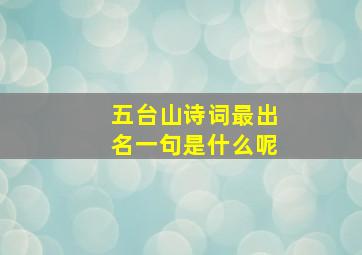 五台山诗词最出名一句是什么呢